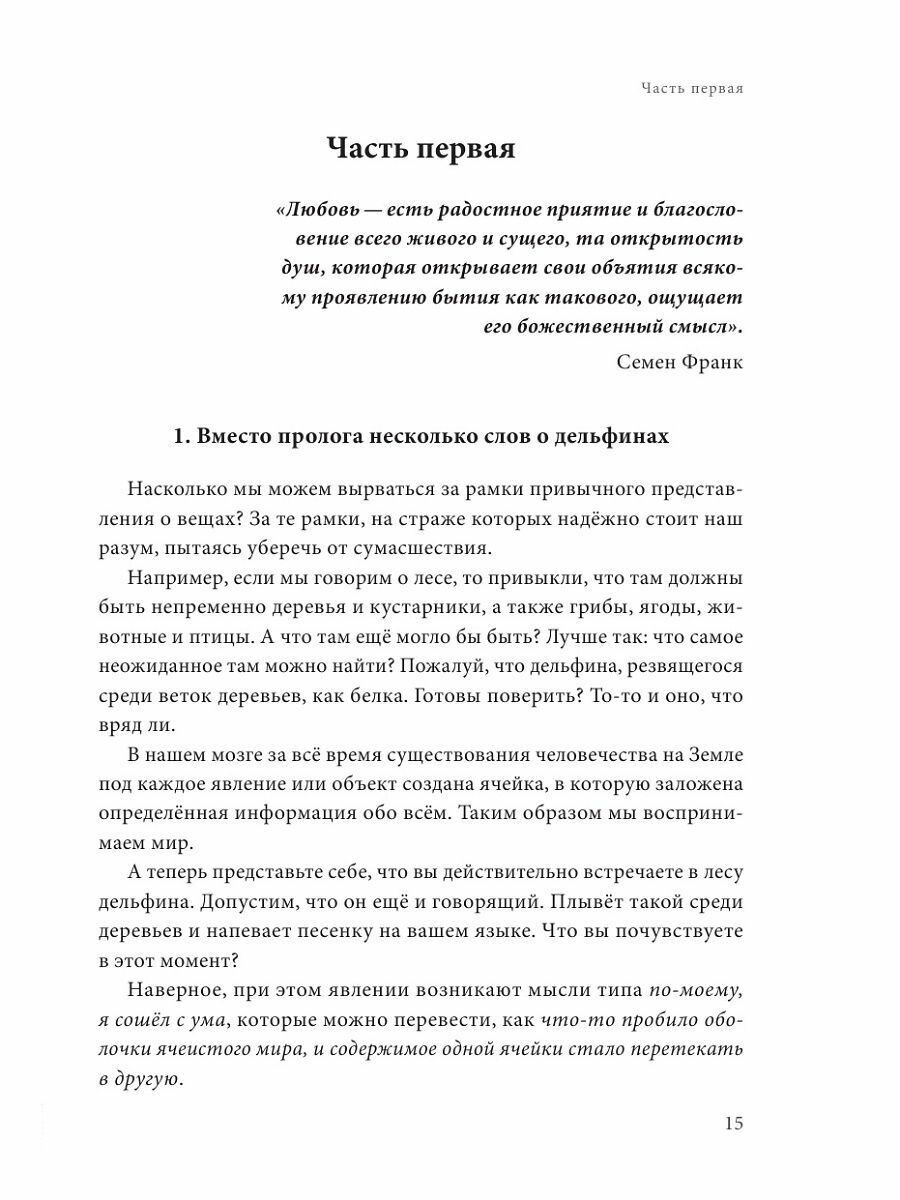 Часть первая

Часть первая

«Любовь — есть радостное приятие и благословение всего живого и сущего, та открытость душ, которая открывает свои объятия всякому проявлению бытия как такового, ощущает его божественный смысл».

Семен Франк

1. Вместо пролога несколько слов о дельфинах

Насколько мы можем вырваться за рамки привычного представления о вещах? За те рамки, на страже которых надёжно стоит наш разум, пытаясь уберечь от сумасшествия.

Например, если мы говорим о лесе, то привыкли, что там должны быть непременно деревья и кустарники, а также грибы, ягоды, животные и птицы. А что там ещё могло бы быть? Лучше так: что самое неожиданное там можно найти? Пожалуй, что дельфина, резвящегося среди веток деревьев, как белка. Готовы поверить? То-то и оно, что вряд ли.

В нашем мозге за всё время существования человечества на Земле под каждое явление или объект создана ячейка, в которую заложена определённая информация обо всём. Таким образом мы воспринимаем мир.

А теперь представьте себе, что вы действительно встречаете в лесу дельфина. Допустим, что он ещё и говорящий. Плывёт такой среди деревьев и напевает песенку на вашем языке. Что вы почувствуете в этот момент?

Наверное, при этом явлении возникают мысли типа по-моему, я сошёл с ума, которые можно перевести, как что-то пробило оболочки ячеистого мира, и содержимое одной ячейки стало перетекать в другую.

15